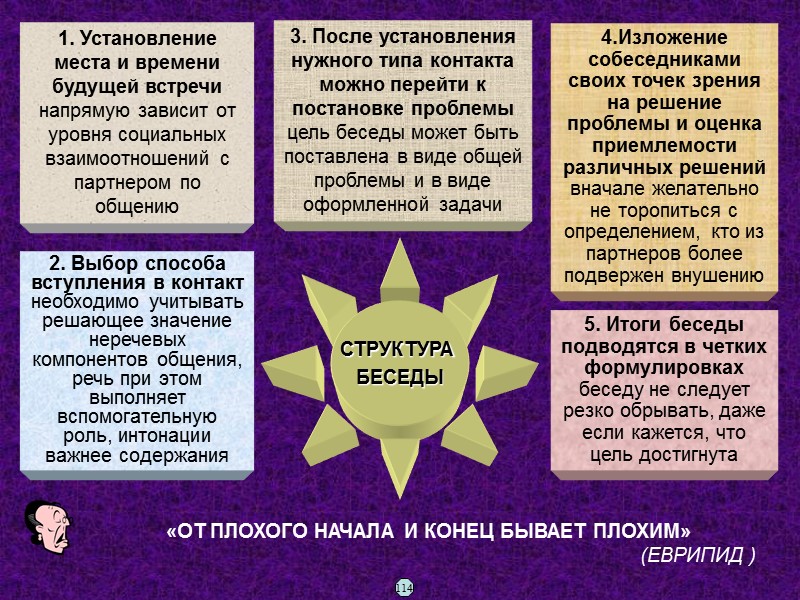 1. Установление места и времени будущей встречи напрямую зависит от уровня социальных взаимоотношений с партнером по общению

2. Выбор способа вступления в контакт необходимо учитывать решающее значение неречевых компонентов общения, речь при этом выполняет вспомогательную роль, интонации важнее содержания

3. После установления нужного типа контакта можно перейти к постановке проблемы цель беседы может быть поставлена в виде общей проблемы и в виде оформленной задачи

СТРУКТУРА БЕСЕДЫ

4.Изложение собеседниками своих точек зрения на решение проблемы и оценка приемлемости различных решений вначале желательно не торопиться с определением, кто из партнеров более подвержен внушению

5. Итоги беседы подводятся в четких формулировках беседу не следует резко обрывать, даже если кажется, что цель достигнута

«ОТ ПЛОХОГО НАЧАЛА И КОНЕЦ БЫВАЕТ ПЛОХИМ»
(ЕВРИПИД )

114